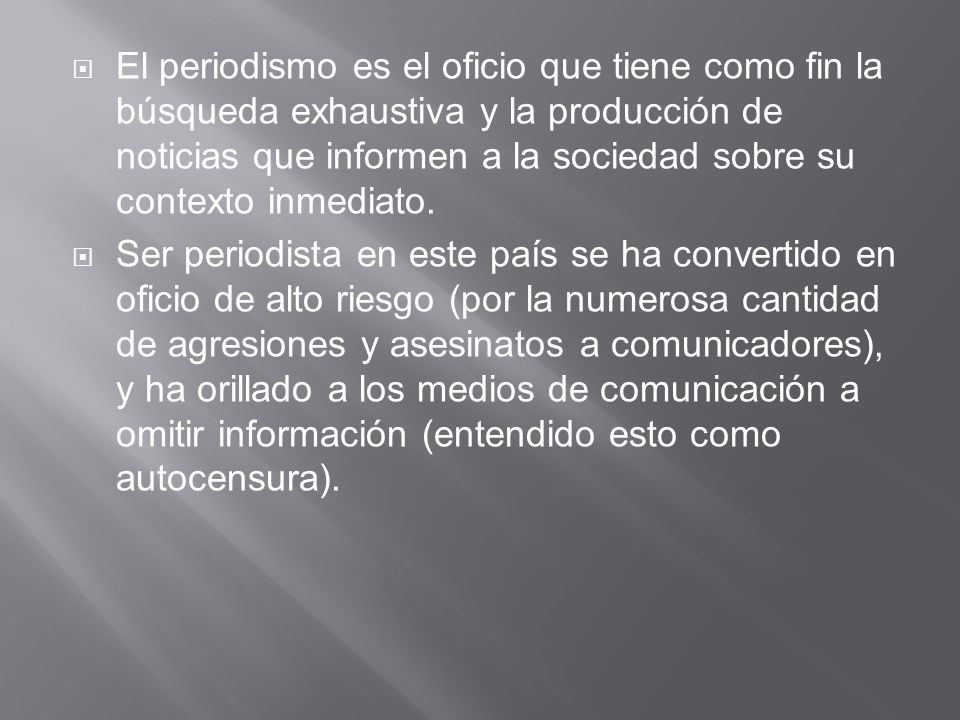 El periodismo es el oficio que tiene como fin la búsqueda exhaustiva y la producción de noticias que informen a la sociedad sobre su contexto inmediato.

Ser periodista en este país se ha convertido en oficio de alto riesgo (por la numerosa cantidad de agresiones y asesinatos a comunicadores), y ha orillado a los medios de comunicación a omitir información (entendido esto como autocensura).